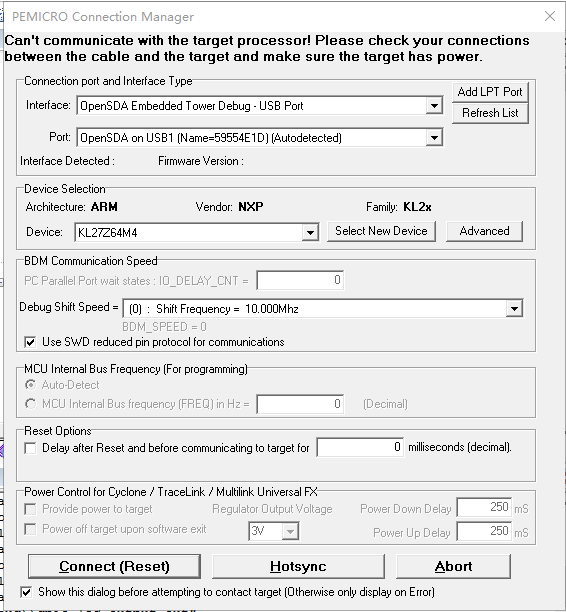 PEMICRO Connection Manager

Can't communicate with the target processor! Please check your connections between the cable and the target and make sure the target has power.

Connection port and Interface Type

Interface: OpenSDA Embedded Tower Debug - USB Port

Add LPT Port

Refresh List

Port: OpenSDA on USB1 (Name=59554E1D) (Autodetected)

Interface Detected :

Firmware Version :

Device Selection

Architecture: ARM

Vendor: NXP

Family: KL2x

Device: KL27Z64M4

Select New Device

Advanced

BDM Communication Speed

PC Parallel Port wait states : IO_DELAY_CNT = 0

Debug Shift Speed = (0) : Shift Frequency = 10.000Mhz

BDM_SPEED = 0

Use SWD reduced pin protocol for communications

MCU Internal Bus Frequency (For programming)

Auto-Detect

MCU Internal Bus frequency (FREQ) in Hz = 0 (Decimal)

Reset Options

Delay after Reset and before communicating to target for 0 milliseconds (decimal).

Power Control for Cyclone / TraceLink / Multilink Universal FX

Provide power to target

Regulator Output Voltage

Power Down Delay 250 mS

Power off target upon software exit

3V

Power Up Delay 250 mS

Connect (Reset)

Hotsync

Abort

Show this dialog before attempting to contact target (Otherwise only display on Error)